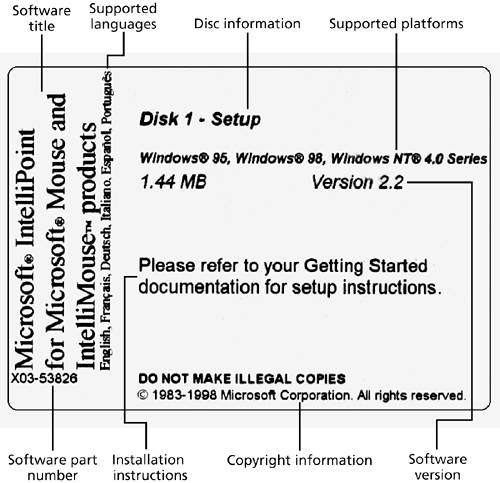 Software title

Supported languages

Disc information

Supported platforms

Microsoft® IntelliPoint for Microsoft® Mouse and IntelliMouse™ products

English, Français, Deutsch, Italiano, Español, Português

X03-53826

Disk 1 - Setup

Windows® 95, Windows® 98, Windows NT® 4.0 Series

1.44 MB

Version 2.2

Please refer to your Getting Started documentation for setup instructions.

DO NOT MAKE ILLEGAL COPIES

© 1983-1998 Microsoft Corporation. All rights reserved.

Software part number

Installation instructions

Copyright information

Software version